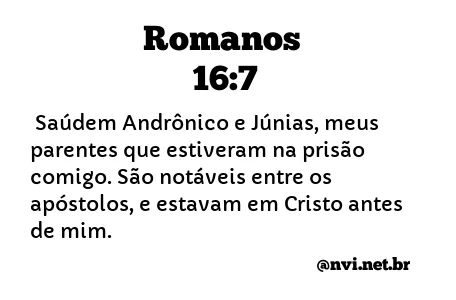 Romanos
16:7

Saúdem Andrônico e Júnias, meus parentes que estiveram na prisão comigo. São notáveis entre os apóstolos, e estavam em Cristo antes de mim.

@nvi.net.br